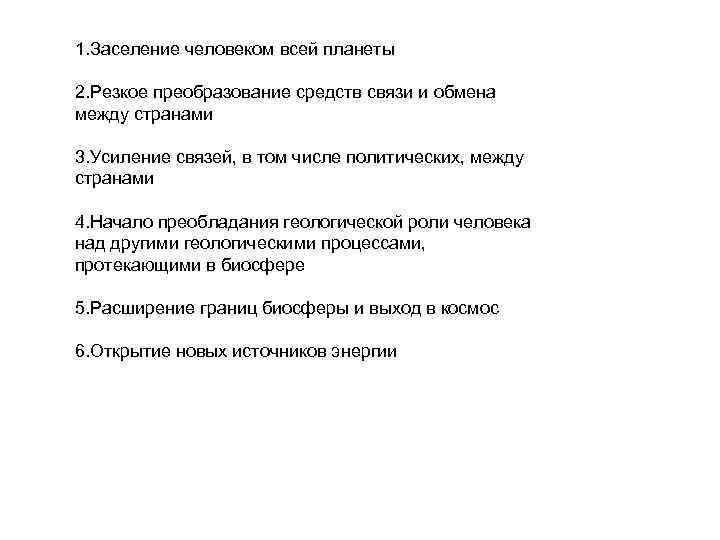 1.Заселение человеком всей планеты

2.Резкое преобразование средств связи и обмена между странами

3.Усиление связей, в том числе политических, между странами

4.Начало преобладания геологической роли человека над другими геологическими процессами, протекающими в биосфере

5.Расширение границ биосферы и выход в космос

6.Открытие новых источников энергии